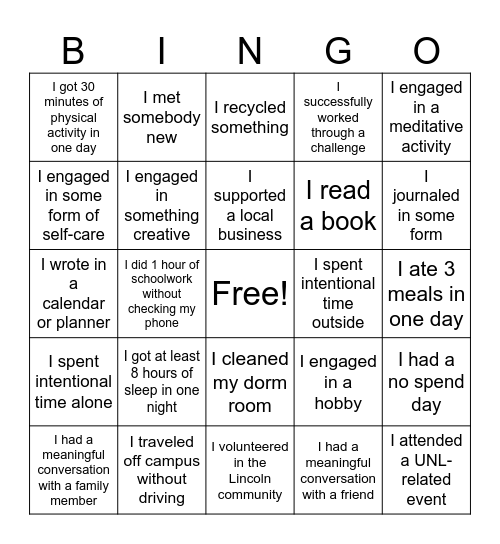 | B | I | N | G | O |
|---|---|---|---|---|
| I got 30 minutes of physical activity in one day | I met somebody new | I recycled something | I successfully worked through a challenge | I engaged in a meditative activity |
| I engaged in some form of self-care | I engaged in something creative | I supported a local business | I read a book | I journaled in some form |
| I wrote in a calendar or planner | I did 1 hour of schoolwork without checking my phone | Free! | I spent intentional time outside | I ate 3 meals in one day |
| I spent intentional time alone | I got at least 8 hours of sleep in one night | I cleaned my dorm room | I engaged in a hobby | I had a no spend day |
| I had a meaningful conversation with a family member | I traveled off campus without driving | I volunteered in the Lincoln community | I had a meaningful conversation with a friend | I attended a UNL-related event |